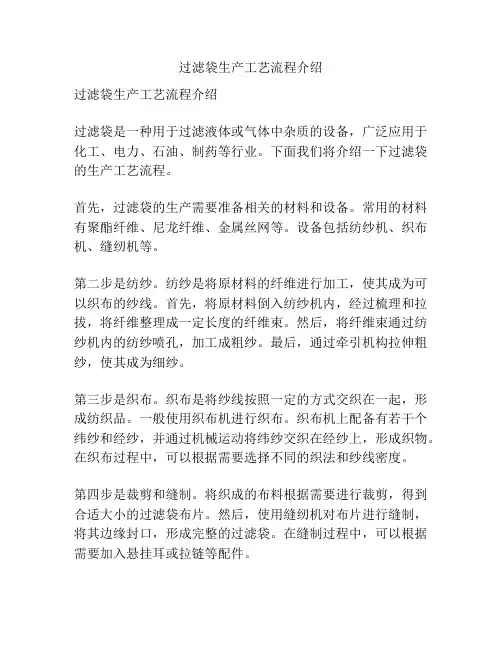 过滤袋生产工艺流程介绍

过滤袋生产工艺流程介绍

过滤袋是一种用于过滤液体或气体中杂质的设备，广泛应用于化工、电力、石油、制药等行业。下面我们将介绍一下过滤袋的生产工艺流程。

首先，过滤袋的生产需要准备相关的材料和设备。常用的材料有聚酯纤维、尼龙纤维、金属丝网等。设备包括纺纱机、织布机、缝纫机等。

第二步是纺纱。纺纱是将原材料的纤维进行加工，使其成为可以织布的纱线。首先，将原材料倒入纺纱机内，经过梳理和拉拔，将纤维整理成一定长度的纤维束。然后，将纤维束通过纺纱机内的纺纱喷孔，加工成粗纱。最后，通过牵引机构拉伸粗纱，使其成为细纱。

第三步是织布。织布是将纱线按照一定的方式交织在一起，形成纺织品。一般使用织布机进行织布。织布机上配备有若干个纬纱和经纱，并通过机械运动将纬纱交织在经纱上，形成织物。在织布过程中，可以根据需要选择不同的织法和纱线密度。

第四步是裁剪和缝制。将织成的布料根据需要进行裁剪，得到合适大小的过滤袋布片。然后，使用缝纫机对布片进行缝制，将其边缘封口，形成完整的过滤袋。在缝制过程中，可以根据需要加入悬挂耳或拉链等配件。